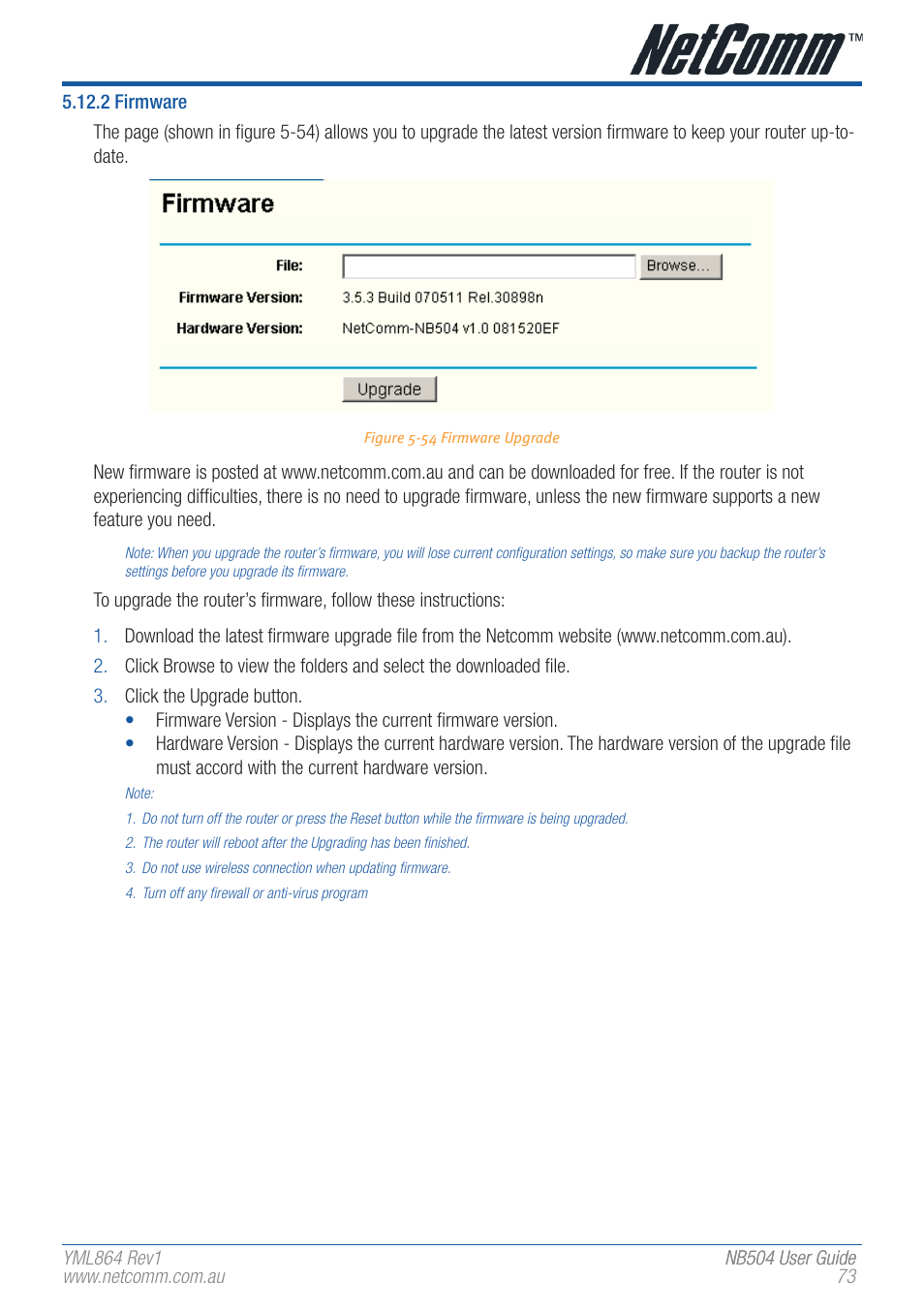 NetComm™

5.12.2 Firmware

The page (shown in figure 5-54) allows you to upgrade the latest version firmware to keep your router up-to-date.

Firmware

File: Browse...

Firmware Version: 3.5.3 Build 070511 Rel.30898n

Hardware Version: NetComm-NB504 v1.0 081520EF

Upgrade

Figure 5-54 Firmware Upgrade

New firmware is posted at www.netcomm.com.au and can be downloaded for free. If the router is not experiencing difficulties, there is no need to upgrade firmware, unless the new firmware supports a new feature you need.

Note: When you upgrade the router's firmware, you will lose current configuration settings, so make sure you backup the router's settings before you upgrade its firmware.

To upgrade the router's firmware, follow these instructions:

1. Download the latest firmware upgrade file from the Netcomm website (www.netcomm.com.au).

2. Click Browse to view the folders and select the downloaded file.

3. Click the Upgrade button.

• Firmware Version - Displays the current firmware version.

• Hardware Version - Displays the current hardware version. The hardware version of the upgrade file must accord with the current hardware version.

Note:

1. Do not turn off the router or press the Reset button while the firmware is being upgraded.

2. The router will reboot after the Upgrading has been finished.

3. Do not use wireless connection when updating firmware.

4. Turn off any firewall or anti-virus program

YML864 Rev1
www.netcomm.com.au

NB504 User Guide
73